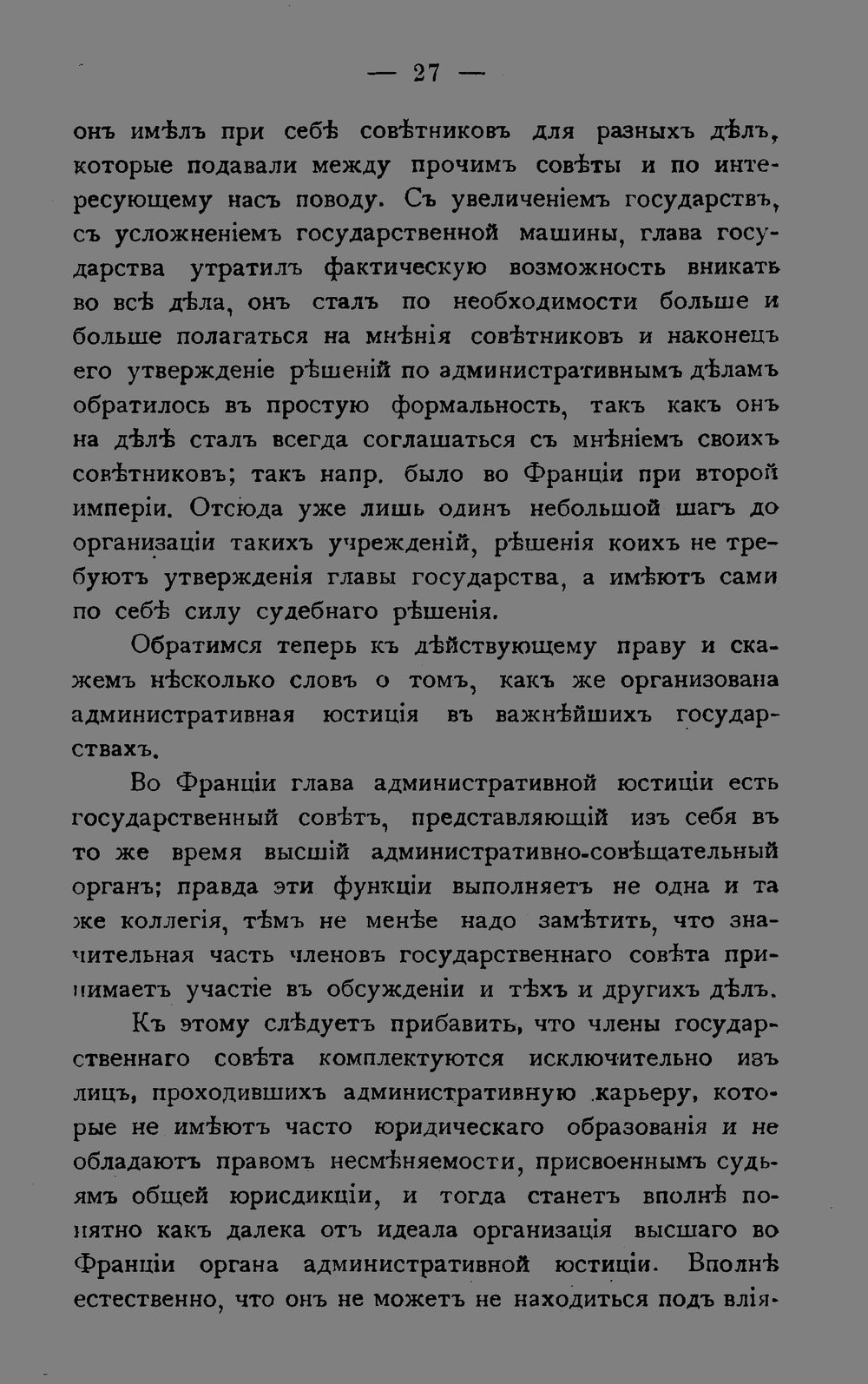 — 27 —

онъ имѣлъ при себѣ совѣтниковъ для разныхъ дѣлъ, которые подавали между прочимъ совѣты и по интересующему насъ поводу. Съ увеличеніемъ государствъ, съ усложненіемъ государственной машины, глава государства утратилъ фактическую возможность вникать во всѣ дѣла, онъ сталъ по необходимости больше и больше полагаться на мнѣнія совѣтниковъ и наконецъ его утвержденіе рѣшеній по административнымъ дѣламъ обратилось въ простую формальность, такъ какъ онъ на дѣлѣ сталъ всегда соглашаться съ мнѣніемъ своихъ совѣтниковъ; такъ напр. было во Франціи при второй имперіи. Отсюда уже лишь одинъ небольшой шагъ до организаціи такихъ учрежденій, рѣшенія коихъ не требуютъ утвержденія главы государства, а имѣютъ сами по себѣ силу судебнаго рѣшенія.

Обратимся теперь къ дѣйствующему праву и скажемъ нѣсколько словъ о томъ, какъ же организована административная юстиція въ важнѣйшихъ государствахъ.

Во Франціи глава административной юстиціи есть государственный совѣтъ, представляющій изъ себя въ то же время высшій административно-совѣщательный органъ; правда эти функціи выполняетъ не одна и та же коллегія, тѣмъ не менѣе надо замѣтить, что значительная часть членовъ государственнаго совѣта принимаетъ участіе въ обсужденіи и тѣхъ и другихъ дѣлъ.

Къ этому слѣдуетъ прибавить, что члены государственнаго совѣта комплектуются исключительно изъ лицъ, проходившихъ административную карьеру, которые не имѣютъ часто юридическаго образованія и не обладаютъ правомъ несмѣняемости, присвоеннымъ судьямъ общей юрисдикціи, и тогда станетъ вполнѣ понятно какъ далека отъ идеала организація высшаго во Франціи органа административной юстиціи. Вполнѣ естественно, что онъ не можетъ не находиться подъ влія-